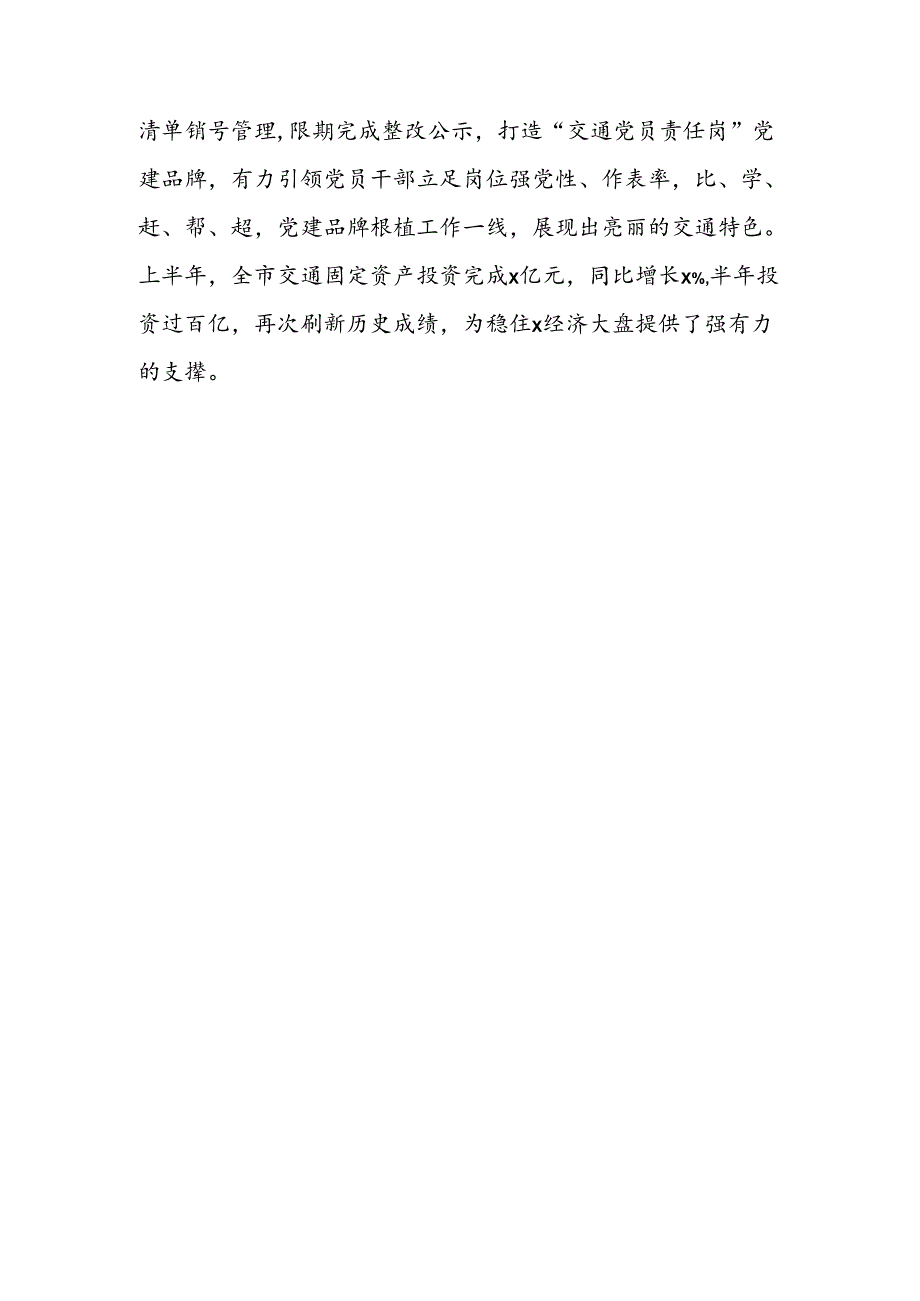 清单销号管理,限期完成整改公示，打造“交通党员责任岗”党建品牌，有力引领党员干部立足岗位强党性、作表率，比、学、赶、帮、超，党建品牌根植工作一线，展现出亮丽的交通特色。上半年，全市交通固定资产投资完成x亿元，同比增长x%,半年投资过百亿，再次刷新历史成绩，为稳住x经济大盘提供了强有力的支撑。